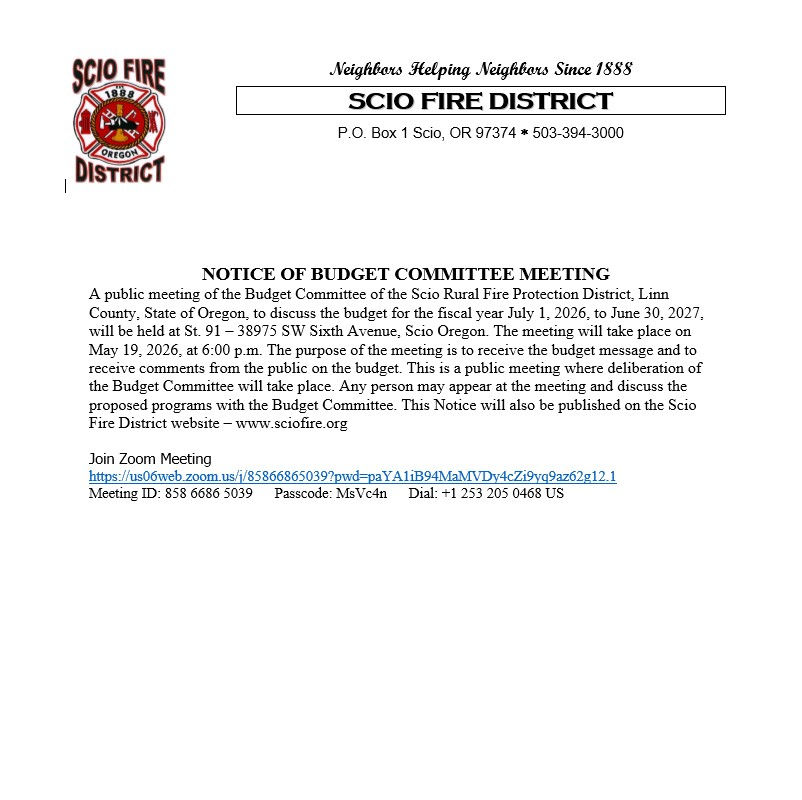 SCIO FIRE
1888
OREGON
DISTRICT

Neighbors Helping Neighbors Since 1888

SCIO FIRE DISTRICT

P.O. Box 1 Scio, OR 97374 * 503-394-3000

NOTICE OF BUDGET COMMITTEE MEETING

A public meeting of the Budget Committee of the Scio Rural Fire Protection District, Linn County, State of Oregon, to discuss the budget for the fiscal year July 1, 2026, to June 30, 2027, will be held at St. 91 – 38975 SW Sixth Avenue, Scio Oregon. The meeting will take place on May 19, 2026, at 6:00 p.m. The purpose of the meeting is to receive the budget message and to receive comments from the public on the budget. This is a public meeting where deliberation of the Budget Committee will take place. Any person may appear at the meeting and discuss the proposed programs with the Budget Committee. This Notice will also be published on the Scio Fire District website – www.sciofire.org

Join Zoom Meeting
https://us06web.zoom.us/j/85866865039?pwd=paYA1iB94MaMVDy4cZi9yq9az62g12.1
Meeting ID: 858 6686 5039 Passcode: MsVc4n Dial: +1 253 205 0468 US